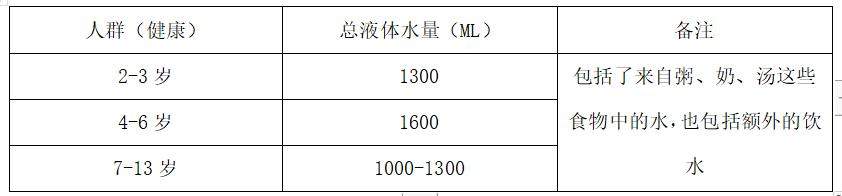 | 人群（健康） | 总液体水量（ML） | 备注 |
|---|---|---|
| 2-3 岁 | 1300 | 包括了来自粥、奶、汤这些食物中的水，也包括额外的饮水 |
| 4-6 岁 | 1600 | |
| 7-13 岁 | 1000-1300 | |